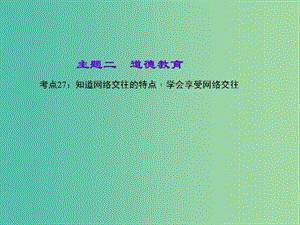 主题二　道德教育

考点27：知道网络交往的特点，学会享受网络交往